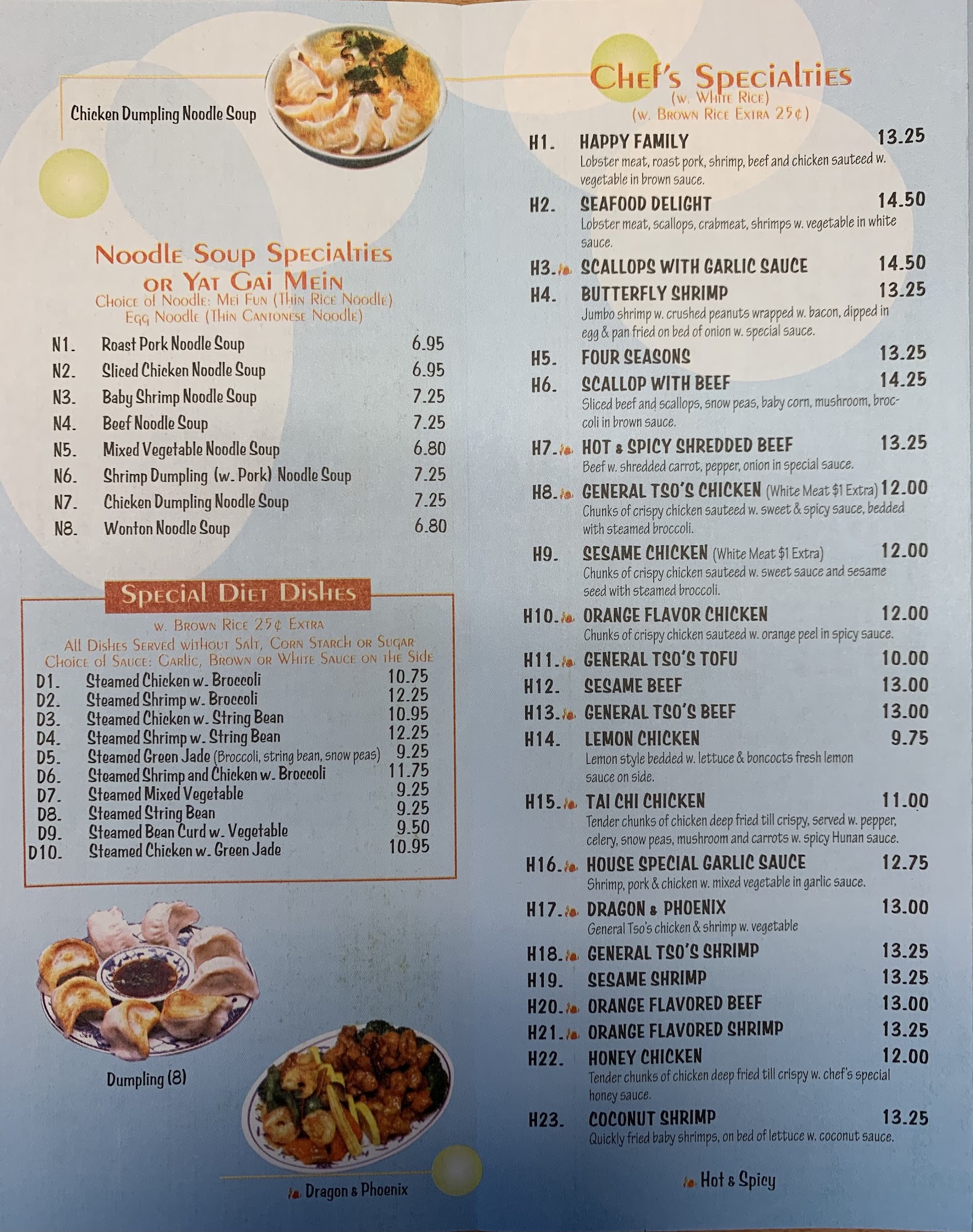 Chicken Dumpling Noodle Soup

Noodle Soup Specialties
or Yat Gai Mein
Choice of Noodle: Mei Fun (Thin Rice Noodle)
Egg Noodle (Thin Cantonese Noodle)

N1. Roast Pork Noodle Soup 6.95
N2. Sliced Chicken Noodle Soup 6.95
N3. Baby Shrimp Noodle Soup 7.25
N4. Beef Noodle Soup 7.25
N5. Mixed Vegetable Noodle Soup 6.80
N6. Shrimp Dumpling (w. Pork) Noodle Soup 7.25
N7. Chicken Dumpling Noodle Soup 7.25
N8. Wonton Noodle Soup 6.80

Special Diet Dishes
w. Brown Rice 25¢ Extra
All Dishes Served without Salt, Corn Starch or Sugar
Choice of Sauce: Garlic, Brown or White Sauce on the Side
D1. Steamed Chicken w. Broccoli 10.75
D2. Steamed Shrimp w. Broccoli 12.25
D3. Steamed Chicken w. String Bean 10.95
D4. Steamed Shrimp w. String Bean 12.25
D5. Steamed Green Jade (Broccoli, string bean, snow peas) 9.25
D6. Steamed Shrimp and Chicken w. Broccoli 11.75
D7. Steamed Mixed Vegetable 9.25
D8. Steamed String Bean 9.25
D9. Steamed Bean Curd w. Vegetable 9.50
D10. Steamed Chicken w. Green Jade 10.95

Dumpling (8)

Dragon & Phoenix

Chef's Specialties
(w. White Rice)
(w. Brown Rice Extra 25¢)

H1. HAPPY FAMILY 13.25
Lobster meat, roast pork, shrimp, beef and chicken sauteed w. vegetable in brown sauce.

H2. SEAFOOD DELIGHT 14.50
Lobster meat, scallops, crabmeat, shrimps w. vegetable in white sauce.

H3. SCALLOPS WITH GARLIC SAUCE 14.50

H4. BUTTERFLY SHRIMP 13.25
Jumbo shrimp w. crushed peanuts wrapped w. bacon, dipped in egg & pan fried on bed of onion w. special sauce.

H5. FOUR SEASONS 13.25

H6. SCALLOP WITH BEEF 14.25
Sliced beef and scallops, snow peas, baby corn, mushroom, broccoli in brown sauce.

H7. HOT & SPICY SHREDDED BEEF 13.25
Beef w. shredded carrot, pepper, onion in special sauce.

H8. GENERAL TSO'S CHICKEN (White Meat $1 Extra) 12.00
Chunks of crispy chicken sauteed w. sweet & spicy sauce, bedded with steamed broccoli.

H9. SESAME CHICKEN (White Meat $1 Extra) 12.00
Chunks of crispy chicken sauteed w. sweet sauce and sesame seed with steamed broccoli.

H10. ORANGE FLAVOR CHICKEN 12.00
Chunks of crispy chicken sauteed w. orange peel in spicy sauce.

H11. GENERAL TSO'S TOFU 10.00
H12. SESAME BEEF 13.00
H13. GENERAL TSO'S BEEF 13.00
H14. LEMON CHICKEN 9.75
Lemon style bedded w. lettuce & boncocts fresh lemon sauce on side.

H15. TAI CHI CHICKEN 11.00
Tender chunks of chicken deep fried till crispy, served w. pepper, celery, snow peas, mushroom and carrots w. spicy Hunan sauce.

H16. HOUSE SPECIAL GARLIC SAUCE 12.75
Shrimp, pork & chicken w. mixed vegetable in garlic sauce.

H17. DRAGON & PHOENIX 13.00
General Tso's chicken & shrimp w. vegetable

H18. GENERAL TSO'S SHRIMP 13.25
H19. SESAME SHRIMP 13.25
H20. ORANGE FLAVORED BEEF 13.00
H21. ORANGE FLAVORED SHRIMP 13.25
H22. HONEY CHICKEN 12.00
Tender chunks of chicken deep fried till crispy w. chef's special honey sauce.

H23. COCONUT SHRIMP 13.25
Quickly fried baby shrimps, on bed of lettuce w. coconut sauce.

Hot & Spicy